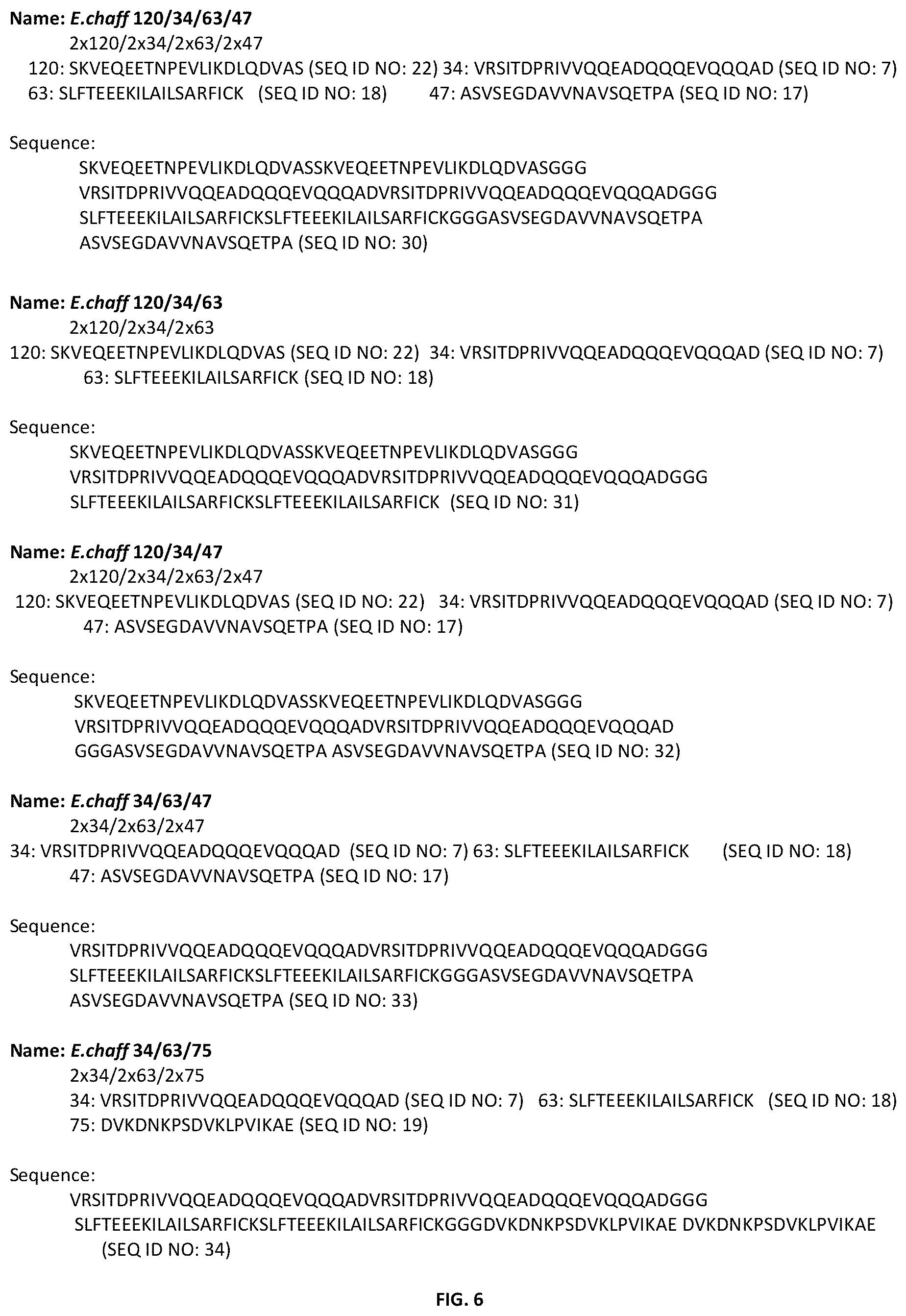 Name: E.chaff 120/34/63/47
2x120/2x34/2x63/2x47
120: SKVEQEETNPEVLIKDLQDVAS (SEQ ID NO: 22) 34: VRSITDPRIVVQQEADQQQEVQQQAD (SEQ ID NO: 7)
63: SLFTEEEKILAILSARFICK (SEQ ID NO: 18) 47: ASVSEGDAVVNAVSQETPA (SEQ ID NO: 17)

Sequence:
SKVEQEETNPEVLIKDLQDVASSKVEQEETNPEVLIKDLQDVASGGG
VRSITDPRIVVQQEADQQQEVQQQADVRSITDPRIVVQQEADQQQEVQQQADGGG
SLFTEEEKILAILSARFICKSLFTEEEKILAILSARFICKGGGASVSEGDAVVNAVSQETPA
ASVSEGDAVVNAVSQETPA (SEQ ID NO: 30)

Name: E.chaff 120/34/63
2x120/2x34/2x63
120: SKVEQEETNPEVLIKDLQDVAS (SEQ ID NO: 22) 34: VRSITDPRIVVQQEADQQQEVQQQAD (SEQ ID NO: 7)
63: SLFTEEEKILAILSARFICK (SEQ ID NO: 18)

Sequence:
SKVEQEETNPEVLIKDLQDVASSKVEQEETNPEVLIKDLQDVASGGG
VRSITDPRIVVQQEADQQQEVQQQADVRSITDPRIVVQQEADQQQEVQQQADGGG
SLFTEEEKILAILSARFICKSLFTEEEKILAILSARFICK (SEQ ID NO: 31)

Name: E.chaff 120/34/47
2x120/2x34/2x63/2x47
120: SKVEQEETNPEVLIKDLQDVAS (SEQ ID NO: 22) 34: VRSITDPRIVVQQEADQQQEVQQQAD (SEQ ID NO: 7)
47: ASVSEGDAVVNAVSQETPA (SEQ ID NO: 17)

Sequence:
SKVEQEETNPEVLIKDLQDVASSKVEQEETNPEVLIKDLQDVASGGG
VRSITDPRIVVQQEADQQQEVQQQADVRSITDPRIVVQQEADQQQEVQQQAD
GGGASVSEGDAVVNAVSQETPA ASVSEGDAVVNAVSQETPA (SEQ ID NO: 32)

Name: E.chaff 34/63/47
2x34/2x63/2x47
34: VRSITDPRIVVQQEADQQQEVQQQAD (SEQ ID NO: 7) 63: SLFTEEEKILAILSARFICK (SEQ ID NO: 18)
47: ASVSEGDAVVNAVSQETPA (SEQ ID NO: 17)

Sequence:
VRSITDPRIVVQQEADQQQEVQQQADVRSITDPRIVVQQEADQQQEVQQQADGGG
SLFTEEEKILAILSARFICKSLFTEEEKILAILSARFICKGGGASVSEGDAVVNAVSQETPA
ASVSEGDAVVNAVSQETPA (SEQ ID NO: 33)

Name: E.chaff 34/63/75
2x34/2x63/2x75
34: VRSITDPRIVVQQEADQQQEVQQQAD (SEQ ID NO: 7) 63: SLFTEEEKILAILSARFICK (SEQ ID NO: 18)
75: DVKDNKPSDVKLPVIKAE (SEQ ID NO: 19)

Sequence:
VRSITDPRIVVQQEADQQQEVQQQADVRSITDPRIVVQQEADQQQEVQQQADGGG
SLFTEEEKILAILSARFICKSLFTEEEKILAILSARFICKGGGDVKDNKPSDVKLPVIKAE DVKDNKPSDVKLPVIKAE
(SEQ ID NO: 34)

FIG. 6